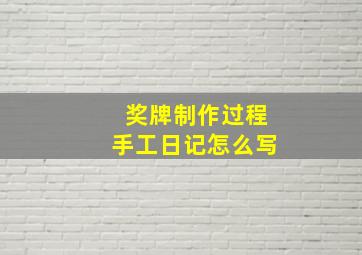 奖牌制作过程
手工日记怎么写